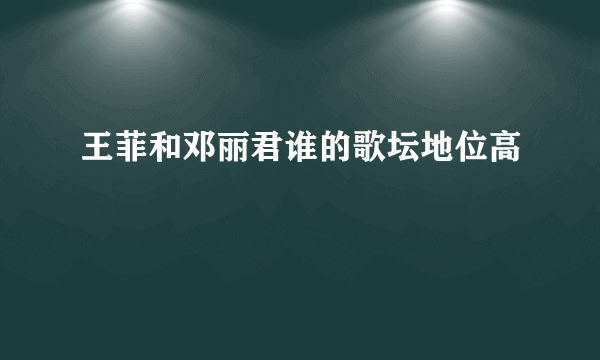 王菲和邓丽君谁的歌坛地位高